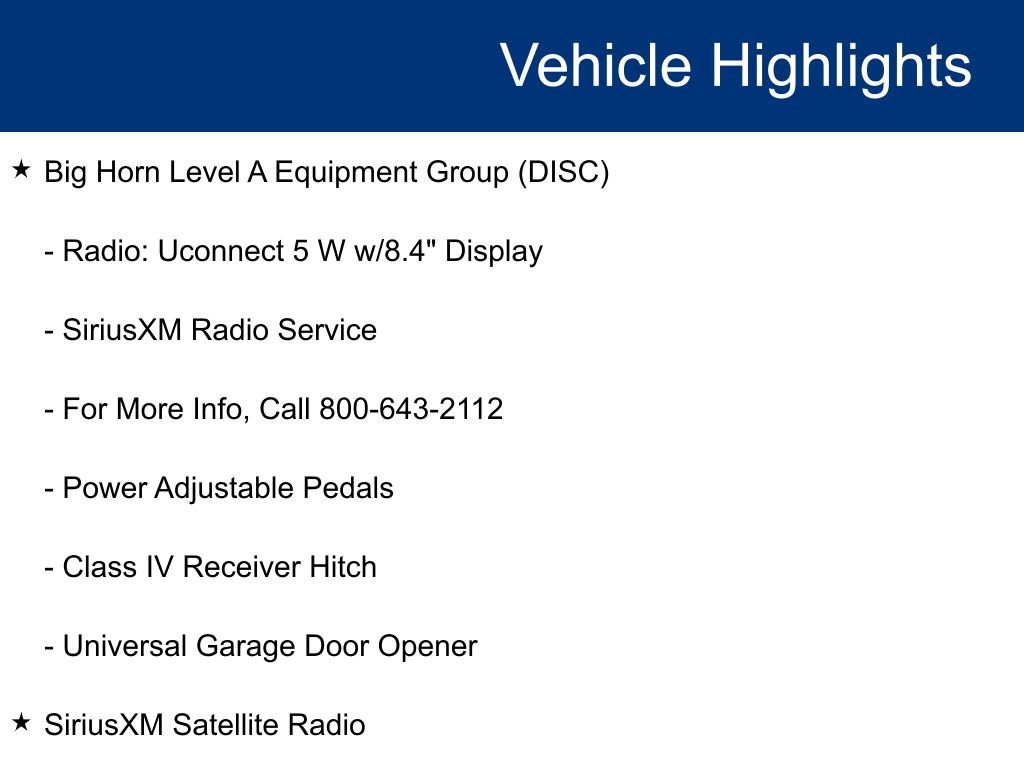 Vehicle Highlights

★ Big Horn Level A Equipment Group (DISC)

- Radio: Uconnect 5 W w/8.4" Display

- SiriusXM Radio Service

- For More Info, Call 800-643-2112

- Power Adjustable Pedals

- Class IV Receiver Hitch

- Universal Garage Door Opener

★ SiriusXM Satellite Radio